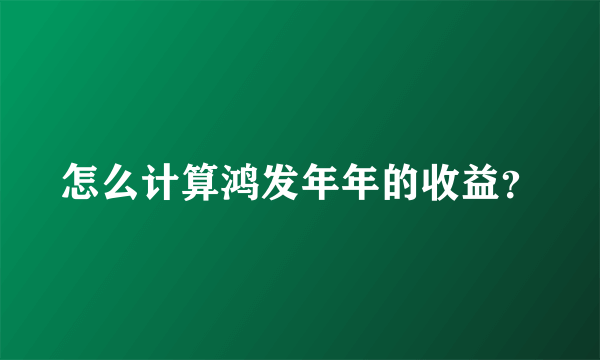 怎么计算鸿发年年的收益?